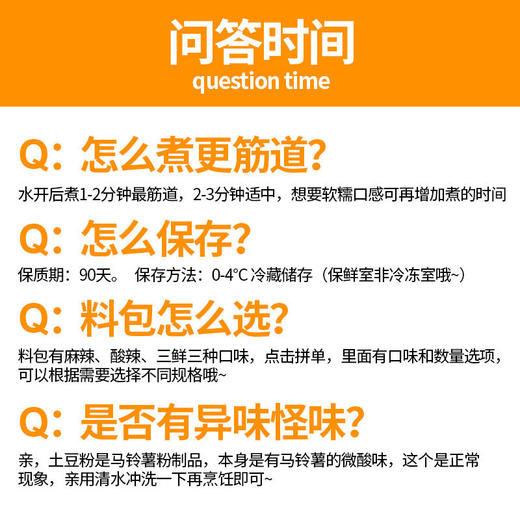 问答时间
question time

Q：怎么煮更筋道？
水开后煮1-2分钟最筋道，2-3分钟适中，想要软糯口感可再增加煮的时间

Q：怎么保存？
保质期：90天。 保存方法：0-4℃冷藏储存（保鲜室非冷冻室哦~）

Q：料包怎么选？
料包有麻辣、酸辣、三鲜三种口味，点击拼单，里面有口味和数量选项，可以根据需要选择不同规格哦~

Q：是否有异味怪味？
亲，土豆粉是马铃薯粉制品，本身是有马铃薯的微酸味，这个是正常现象，亲用清水冲洗一下再烹饪即可~